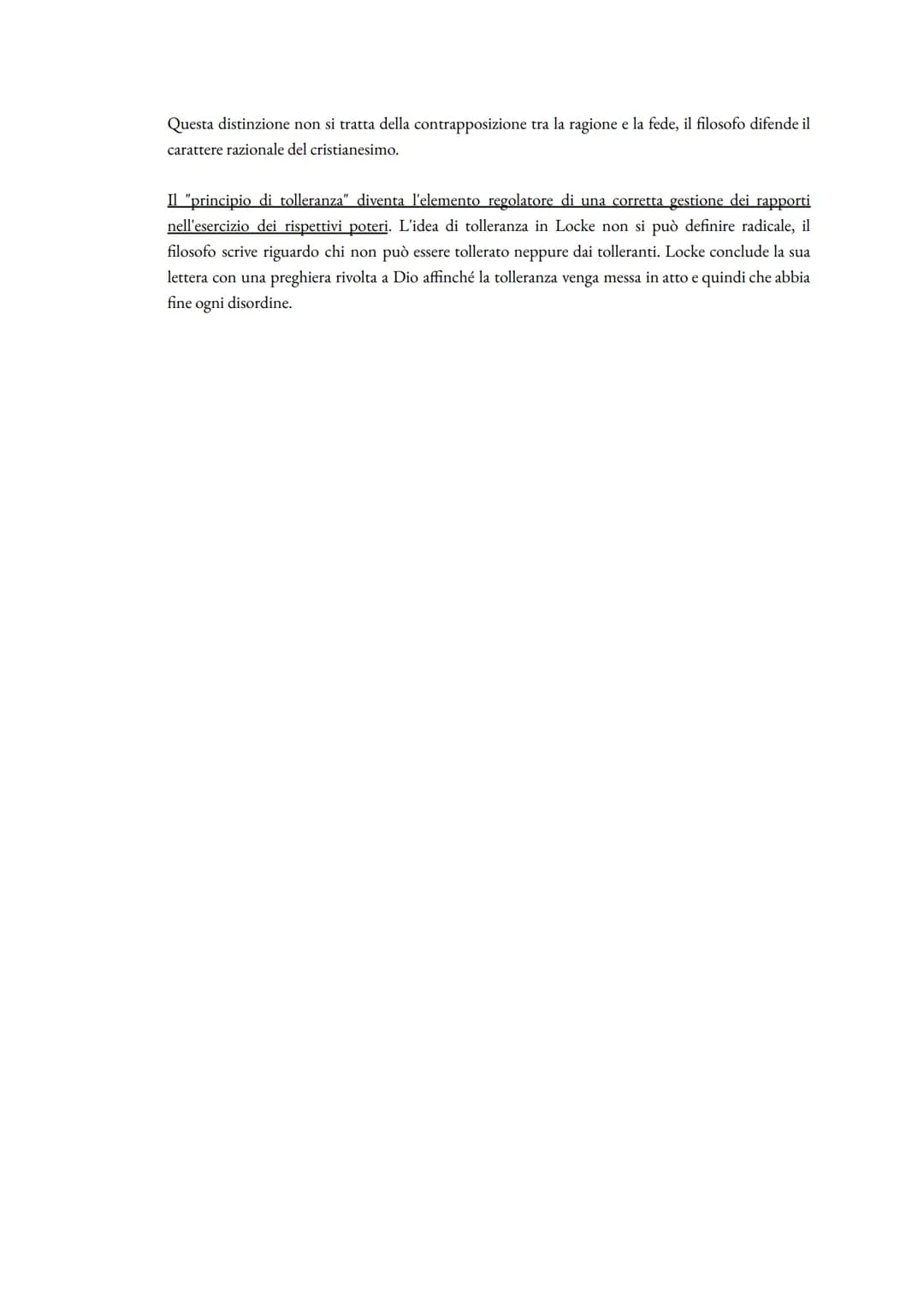 Questa distinzione non si tratta della contrapposizione tra la ragione e la fede, il filosofo difende il carattere razionale del cristianesimo.

Il "principio di tolleranza" diventa l'elemento regolatore di una corretta gestione dei rapporti nell'esercizio dei rispettivi poteri. L'idea di tolleranza in Locke non si può definire radicale, il filosofo scrive riguardo chi non può essere tollerato neppure dai tolleranti. Locke conclude la sua lettera con una preghiera rivolta a Dio affinché la tolleranza venga messa in atto e quindi che abbia fine ogni disordine.